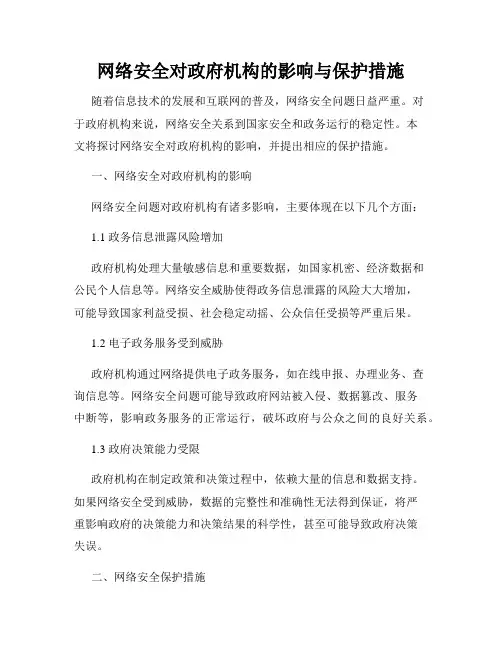 网络安全对政府机构的影响与保护措施

随着信息技术的发展和互联网的普及，网络安全问题日益严重。对于政府机构来说，网络安全关系到国家安全和政务运行的稳定性。本文将探讨网络安全对政府机构的影响，并提出相应的保护措施。

一、网络安全对政府机构的影响

网络安全问题对政府机构有诸多影响，主要体现在以下几个方面：

1.1 政务信息泄露风险增加

政府机构处理大量敏感信息和重要数据，如国家机密、经济数据和公民个人信息等。网络安全威胁使得政务信息泄露的风险大大增加，可能导致国家利益受损、社会稳定动摇、公众信任受损等严重后果。

1.2 电子政务服务受到威胁

政府机构通过网络提供电子政务服务，如在线申报、办理业务、查询信息等。网络安全问题可能导致政府网站被入侵、数据篡改、服务中断等，影响政务服务的正常运行，破坏政府与公众之间的良好关系。

1.3 政府决策能力受限

政府机构在制定政策和决策过程中，依赖大量的信息和数据支持。如果网络安全受到威胁，数据的完整性和准确性无法得到保证，将严重影响政府的决策能力和决策结果的科学性，甚至可能导致政府决策失误。

二、网络安全保护措施